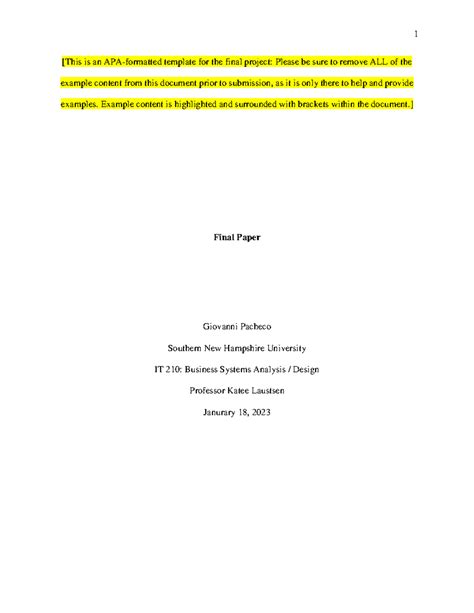 1

[This is an APA-formatted template for the final project: Please be sure to remove ALL of the example content from this document prior to submission, as it is only there to help and provide examples. Example content is highlighted and surrounded with brackets within the document.]

Final Paper

Giovanni Pacheco

Southern New Hampshire University

IT 210: Business Systems Analysis / Design

Professor Katee Laustsen

Janurary 18, 2023